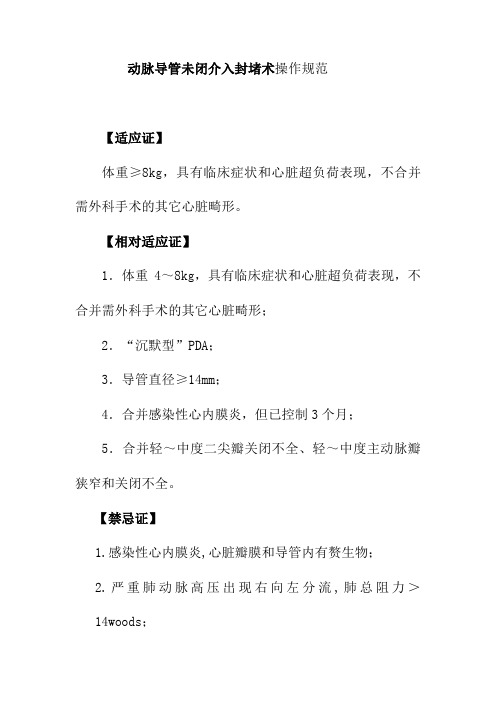 动脉导管未闭介入封堵术操作规范

【适应证】

体重≥8kg，具有临床症状和心脏超负荷表现，不合并需外科手术的其它心脏畸形。

【相对适应证】

1．体重 4～8kg，具有临床症状和心脏超负荷表现，不合并需外科手术的其它心脏畸形；

2．“沉默型”PDA；

3．导管直径≥14mm；

4．合并感染性心内膜炎，但已控制 3 个月；

5．合并轻～中度二尖瓣关闭不全、轻～中度主动脉瓣狭窄和关闭不全。

【禁忌证】

1.感染性心内膜炎,心脏瓣膜和导管内有赘生物；

2.严重肺动脉高压出现右向左分流，肺总阻力＞14woods；